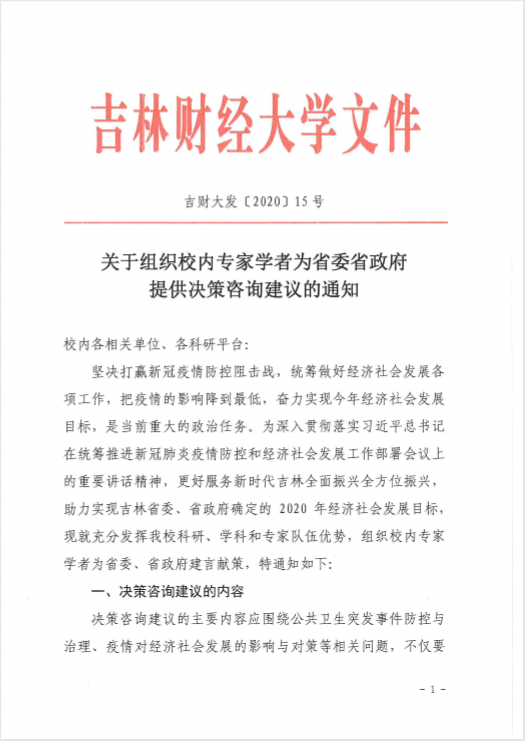 吉林财经大学文件

吉财大发〔2020〕15号

关于组织校内专家学者为省委省政府提供决策咨询建议的通知

校内各相关单位、各科研平台:

坚决打赢新冠疫情防控阻击战，统筹做好经济社会发展各项工作，把疫情的影响降到最低，奋力实现今年经济社会发展目标，是当前重大的政治任务。为深入贯彻落实习近平总书记在统筹推进新冠肺炎疫情防控和经济社会发展工作部署会议上的重要讲话精神，更好服务新时代吉林全面振兴全方位振兴，助力实现吉林省委、省政府确定的 2020 年经济社会发展目标，现就充分发挥我校科研、学科和专家队伍优势，组织校内专家学者为省委、省政府建言献策，特通知如下:

一、决策咨询建议的内容

决策咨询建议的主要内容应围绕公共卫生突发事件防控与治理、疫情对经济社会发展的影响与对策等相关问题，不仅要

- 1 -